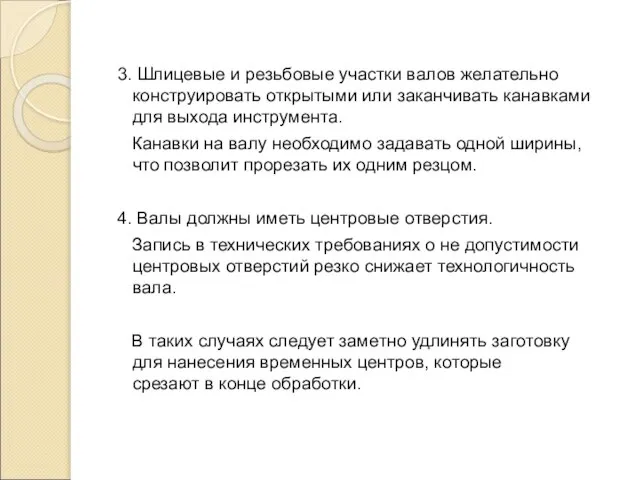 3. Шлицевые и резьбовые участки валов желательно конструировать открытыми или заканчивать канавками для выхода инструмента.

Канавки на валу необходимо задавать одной ширины, что позволит прорезать их одним резцом.

4. Валы должны иметь центровые отверстия.

Запись в технических требованиях о не допустимости центровых отверстий резко снижает технологичность вала.

В таких случаях следует заметно удлинять заготовку для нанесения временных центров, которые срезают в конце обработки.